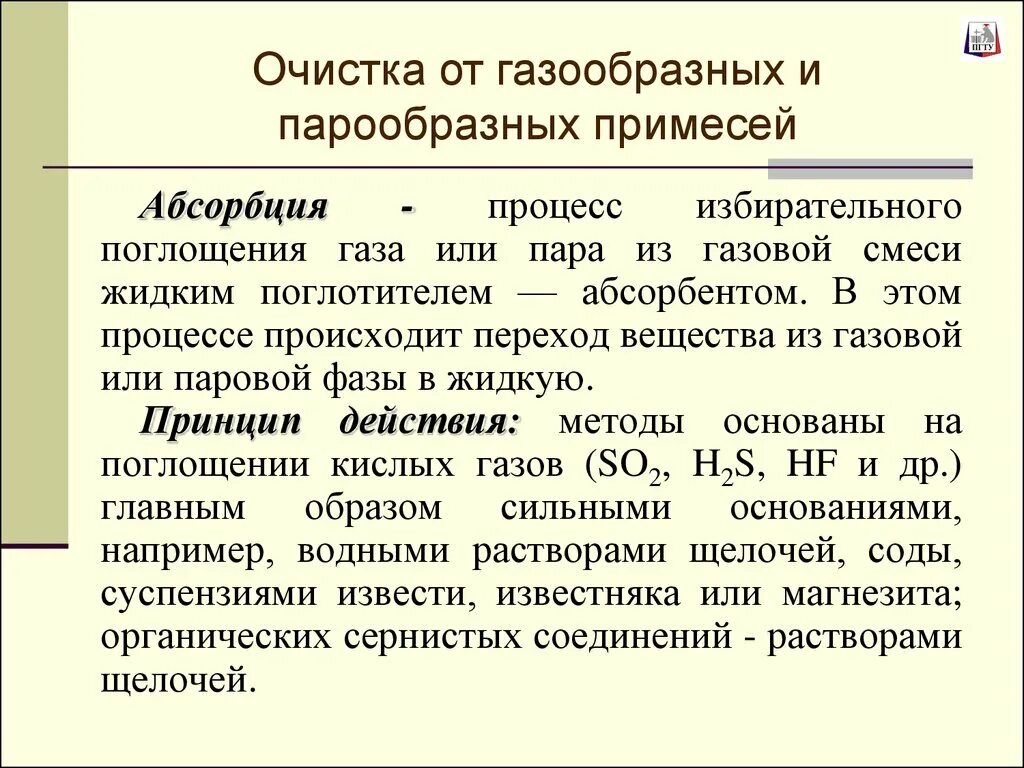 ПГТУ

Очистка от газообразных и парообразных примесей

Абсорбция - процесс избирательного поглощения газа или пара из газовой смеси жидким поглотителем — абсорбентом. В этом процессе происходит переход вещества из газовой или паровой фазы в жидкую.

Принцип действия: методы основаны на поглощении кислых газов ($SO_2$, $H_2S$, HF и др.) главным образом сильными основаниями, например, водными растворами щелочей, соды, суспензиями извести, известняка или магнезита; органических сернистых соединений - растворами щелочей.